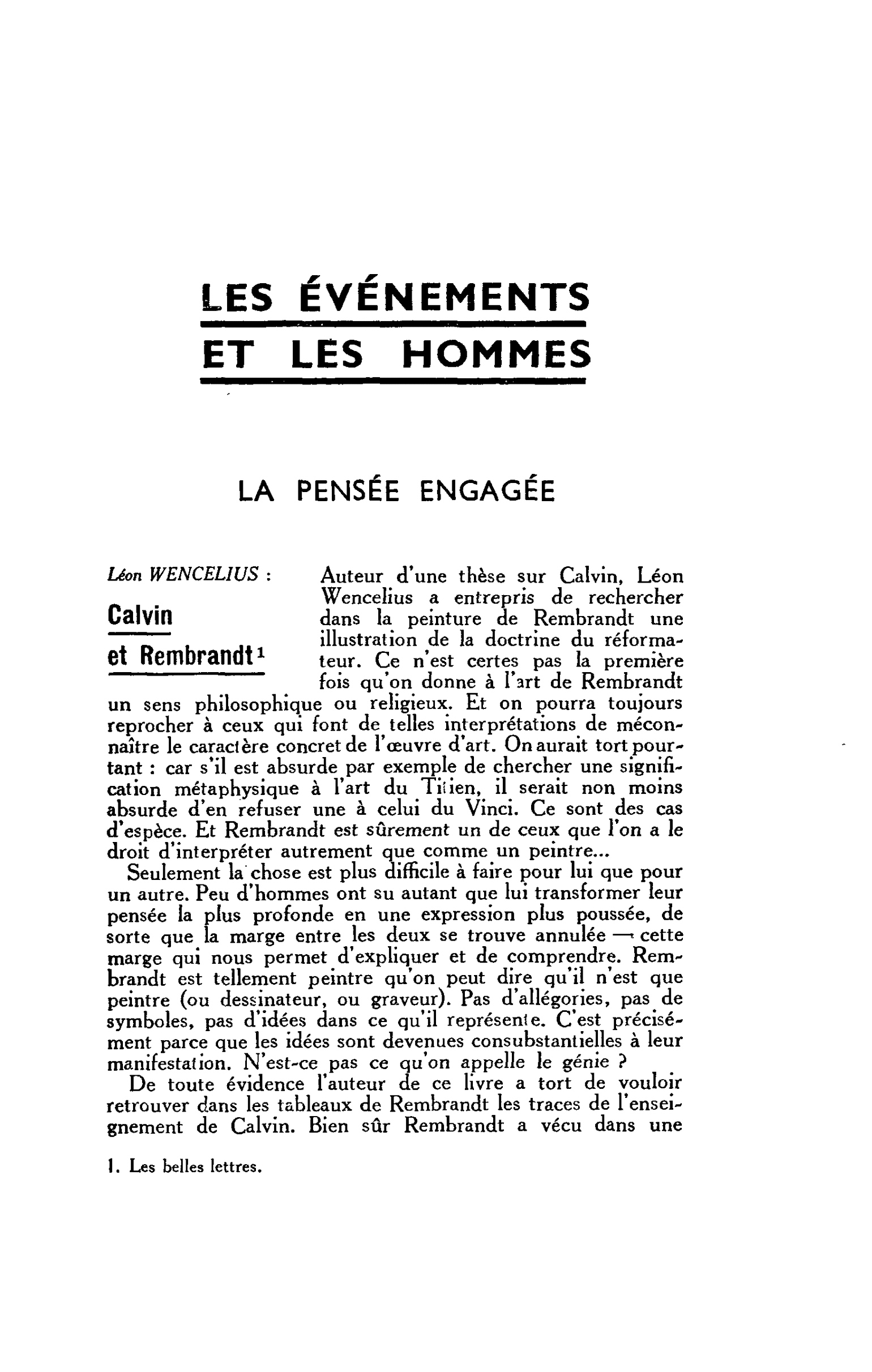 LES ÉVÉNEMENTS
ET LES HOMMES

LA PENSÉE ENGAGÉE

Léon WENCELIUS :

Calvin
et Rembrandt$^{1}$

Auteur d'une thèse sur Calvin, Léon Wencelius a entrepris de rechercher dans la peinture de Rembrandt une illustration de la doctrine du réformateur. Ce n'est certes pas la première fois qu'on donne à l'art de Rembrandt un sens philosophique ou religieux. Et on pourra toujours reprocher à ceux qui font de telles interprétations de méconnaître le caractère concret de l'œuvre d'art. On aurait tort pourtant : car s'il est absurde par exemple de chercher une signification métaphysique à l'art du Titien, il serait non moins absurde d'en refuser une à celui du Vinci. Ce sont des cas d'espèce. Et Rembrandt est sûrement un de ceux que l'on a le droit d'interpréter autrement que comme un peintre...

Seulement la chose est plus difficile à faire pour lui que pour un autre. Peu d'hommes ont su autant que lui transformer leur pensée la plus profonde en une expression plus poussée, de sorte que la marge entre les deux se trouve annulée — cette marge qui nous permet d'expliquer et de comprendre. Rembrandt est tellement peintre qu'on peut dire qu'il n'est que peintre (ou dessinateur, ou graveur). Pas d'allégories, pas de symboles, pas d'idées dans ce qu'il représente. C'est précisément parce que les idées sont devenues consubstantielles à leur manifestation. N'est-ce pas ce qu'on appelle le génie ?

De toute évidence l'auteur de ce livre a tort de vouloir retrouver dans les tableaux de Rembrandt les traces de l'enseignement de Calvin. Bien sûr Rembrandt a vécu dans une

1. Les belles lettres.